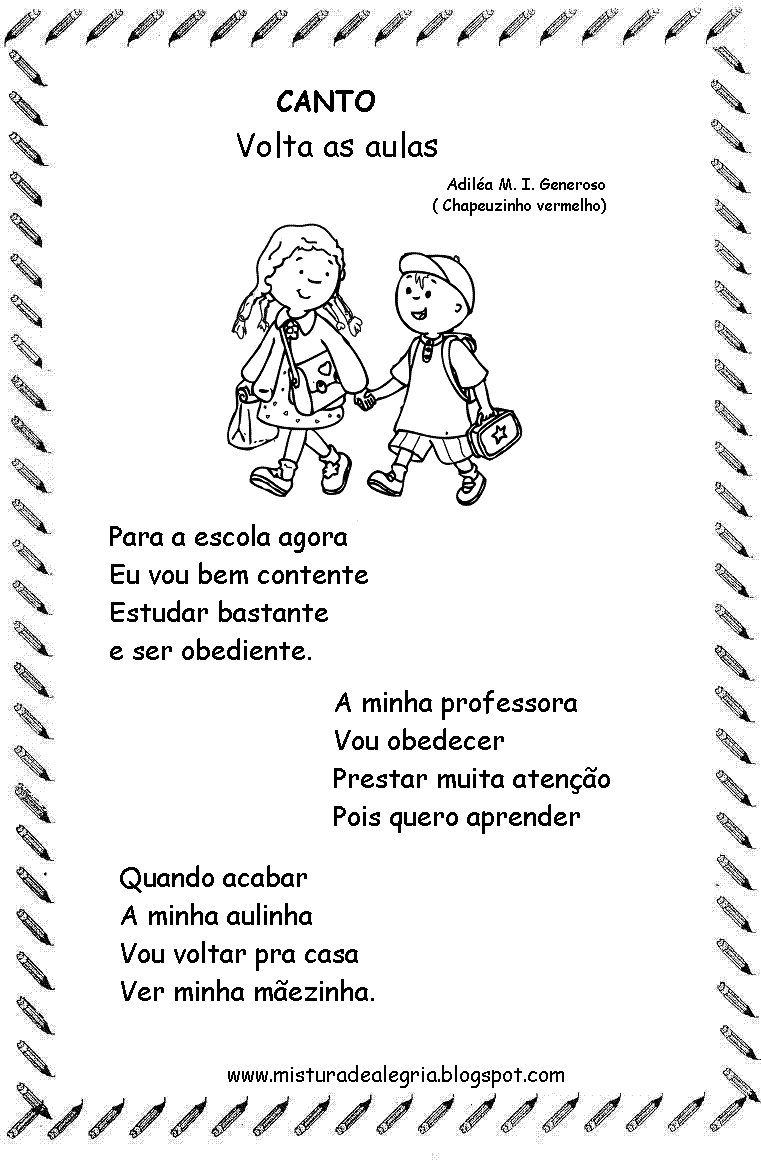 CANTO
Volta as aulas

Adiléa M. I. Generoso
( Chapeuzinho vermelho)

Para a escola agora
Eu vou bem contente
Estudar bastante
e ser obediente.

A minha professora
Vou obedecer
Prestar muita atenção
Pois quero aprender

Quando acabar
A minha aulinha
Vou voltar pra casa
Ver minha mãezinha.

www.misturadealegria.blogspot.com